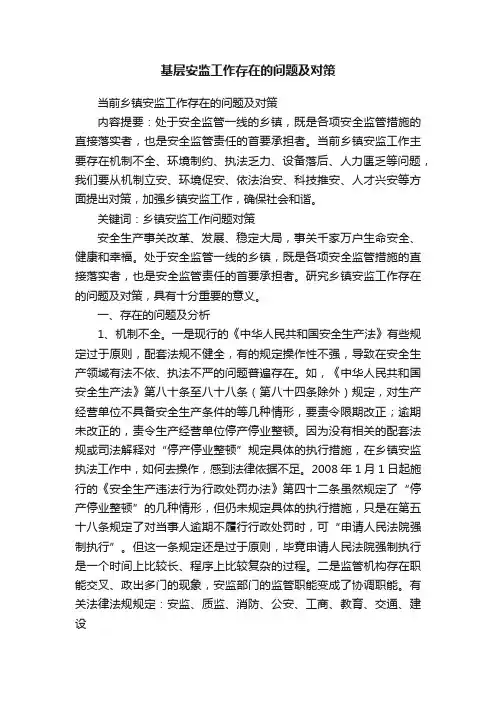 基层安监工作存在的问题及对策

当前乡镇安监工作存在的问题及对策

内容提要：处于安全监管一线的乡镇，既是各项安全监管措施的直接落实者，也是安全监管责任的首要承担者。当前乡镇安监工作主要存在机制不全、环境制约、执法乏力、设备落后、人力匮乏等问题，我们要从机制立安、环境促安、依法治安、科技推安、人才兴安等方面提出对策，加强乡镇安监工作，确保社会和谐。

关键词：乡镇安监工作问题对策

安全生产事关改革、发展、稳定大局，事关千家万户生命安全、健康和幸福。处于安全监管一线的乡镇，既是各项安全监管措施的直接落实者，也是安全监管责任的首要承担者。研究乡镇安监工作存在的问题及对策，具有十分重要的意义。

一、存在的问题及分析

1、机制不全。一是现行的《中华人民共和国安全生产法》有些规定过于原则，配套法规不健全，有的规定操作性不强，导致在安全生产领域有法不依、执法不严的问题普遍存在。如，《中华人民共和国安全生产法》第八十条至八十八条（第八十四条除外）规定，对生产经营单位不具备安全生产条件的等几种情形，要责令限期改正；逾期未改正的，责令生产经营单位停产停业整顿。因为没有相关的配套法规或司法解释对“停产停业整顿”规定具体的执行措施，在乡镇安监执法工作中，如何去操作，感到法律依据不足。2008 年 1 月 1 日起施行的《安全生产违法行为行政处罚办法》第四十二条虽然规定了“停产停业整顿”的几种情形，但仍未规定具体的执行措施，只是在第五十八条规定了对当事人逾期不履行行政处罚时，可“申请人民法院强制执行”。但这一条规定还是过于原则，毕竟申请人民法院强制执行是一个时间上比较长、程序上比较复杂的过程。二是监管机构存在职能交叉、政出多门的现象，安监部门的监管职能变成了协调职能。有关法律法规规定：安监、质监、消防、公安、工商、教育、交通、建设